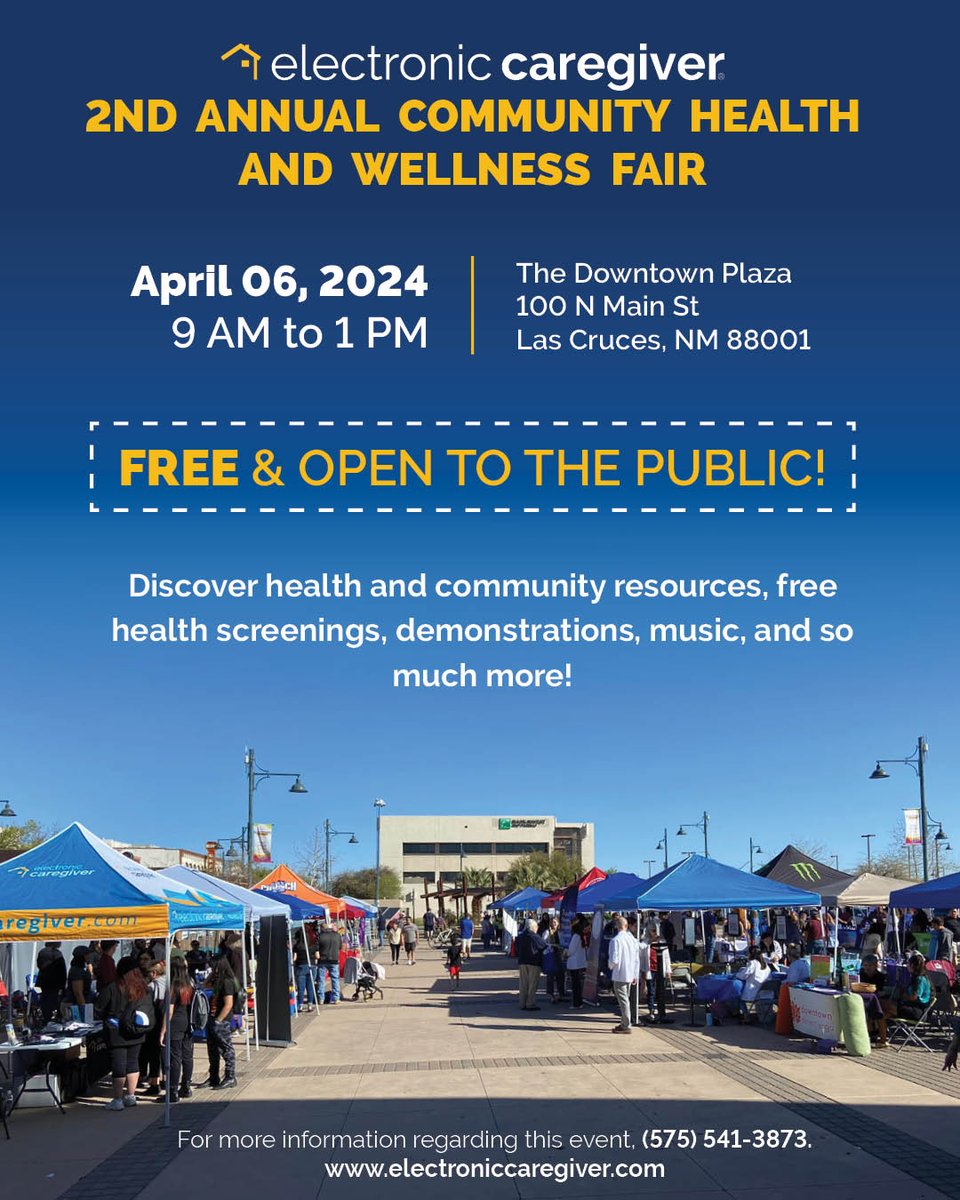 electronic caregiver

2ND ANNUAL COMMUNITY HEALTH AND WELLNESS FAIR

April 06, 2024
9 AM to 1 PM

The Downtown Plaza
100 N Main St
Las Cruces, NM 88001

FREE & OPEN TO THE PUBLIC!

Discover health and community resources, free health screenings, demonstrations, music, and so much more!

electronic caregiver

caregiver.com

Downtown

For more information regarding this event, (575) 541-3873.
www.electroniccaregiver.com